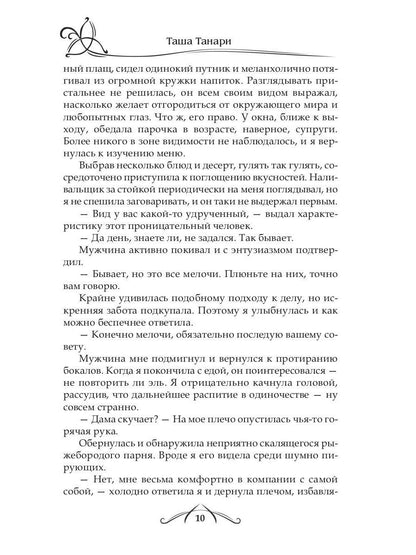 Таша Танари

ный плащ, сидел одинокий путник и меланхолично потягивал из огромной кружки напиток. Разглядывать пристальнее не решилась, он всем своим видом выражал, насколько желает отгородиться от окружающего мира и любопытных глаз. Что ж, его право. У окна, ближе к выходу, обедала парочка в возрасте, наверное, супруги. Более никого в зоне видимости не наблюдалось, и я вернулась к изучению меню.

Выбрав несколько блюд и десерт, гулять так гулять, сосредоточено приступила к поглощению вкусностей. Наливальщик за стойкой периодически на меня поглядывал, но я не спешила заговаривать, и он таки не выдержал первым.

— Вид у вас какой-то удрученный, — выдал характеристику этот проницательный человек.

— Да день, знаете ли, не задался. Так бывает.

Мужчина активно покивал и с энтузиазмом подтвердил.

— Бывает, но это все мелочи. Плюньте на них, точно вам говорю.

Крайне удивилась подобному подходу к делу, но искренняя забота подкупала. Поэтому я улыбнулась и как можно беспечнее ответила.

— Конечно мелочи, обязательно последую вашему совету.

Мужчина мне подмигнул и вернулся к протиранию бокалов. Когда я покончила с едой, он поинтересовался — не повторить ли эль. Я отрицательно качнула головой, рассудив, что дальнейшее распитие в одиночестве — ну совсем странно.

— Дама скучает? — На мое плечо опустилась чья-то горячая рука.

Обернулась и обнаружила неприятно скалящегося рыжебородого парня. Вроде я его видела среди шумно пирующих.

— Нет, мне весьма комфортно в компании с самой собой, — холодно ответила я и дернула плечом, избавля-

10